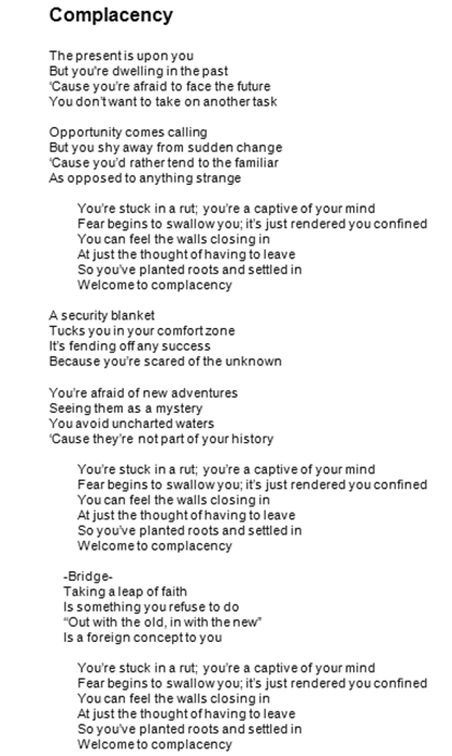 Complacency

The present is upon you
But you're dwelling in the past
'Cause you're afraid to face the future
You don't want to take on another task

Opportunity comes calling
But you shy away from sudden change
'Cause you'd rather tend to the familiar
As opposed to anything strange

You're stuck in a rut; you're a captive of your mind
Fear begins to swallow you; it's just rendered you confined
You can feel the walls closing in
At just the thought of having to leave
So you've planted roots and settled in
Welcome to complacency

A security blanket
Tucks you in your comfort zone
It's fending off any success
Because you're scared of the unknown

You're afraid of new adventures
Seeing them as a mystery
You avoid uncharted waters
'Cause they're not part of your history

You're stuck in a rut; you're a captive of your mind
Fear begins to swallow you; it's just rendered you confined
You can feel the walls closing in
At just the thought of having to leave
So you've planted roots and settled in
Welcome to complacency

-Bridge-
Taking a leap of faith
Is something you refuse to do
"Out with the old, in with the new"
Is a foreign concept to you

You're stuck in a rut; you're a captive of your mind
Fear begins to swallow you; it's just rendered you confined
You can feel the walls closing in
At just the thought of having to leave
So you've planted roots and settled in
Welcome to complacency